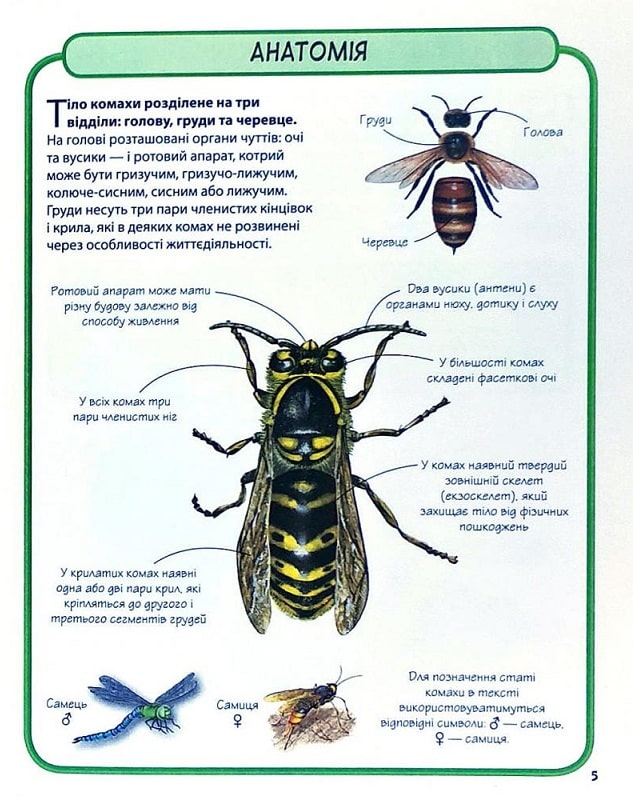 АНАТОМІЯ

Тіло комахи розділене на три відділи: голову, груди та черевце. На голові розташовані органи чуттів: очі та вусики — і ротовий апарат, котрий може бути гризучим, гризучо-лижучим, колюче-сисним, сисним або лижучим. Груди несуть три пари членистих кінцівок і крила, які в деяких комах не розвинені через особливості життєдіяльності.

Груди

Голова

Черевце

Ротовий апарат може мати різну будову залежно від способу живлення

Два вусики (антени) є органами нюху, дотику і слуху

У більшості комах складені фасеткові очі

У всіх комах три пари членистих ніг

У комах наявний твердий зовнішній скелет (екзоскелет), який захищає тіло від фізичних пошкоджень

У крилатих комах наявні одна або дві пари крил, які кріпляться до другого і третього сегментів грудей

Самець ♂

Самиця ♀

Для позначення статі комахи в тексті використовуватимуться відповідні символи: ♂ — самець, ♀ — самиця.

5